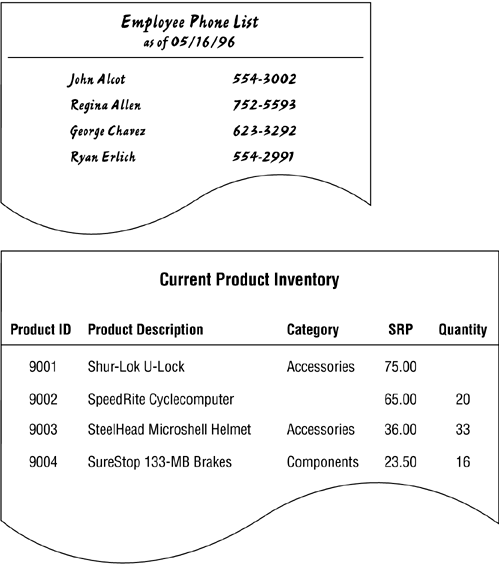 Employee Phone List
as of 05/16/96

| | |
|---|---|
| John Alcot | 554-3002 |
| Regina Allen | 752-5593 |
| George Chavez | 623-3292 |
| Ryan Erlich | 554-2991 |

Current Product Inventory

| Product ID | Product Description | Category | SRP | Quantity |
|---|---|---|---|---|
| 9001 | Shur-Lok U-Lock | Accessories | 75.00 | |
| 9002 | SpeedRite Cyclecomputer | | 65.00 | 20 |
| 9003 | SteelHead Microshell Helmet | Accessories | 36.00 | 33 |
| 9004 | SureStop 133-MB Brakes | Components | 23.50 | 16 |